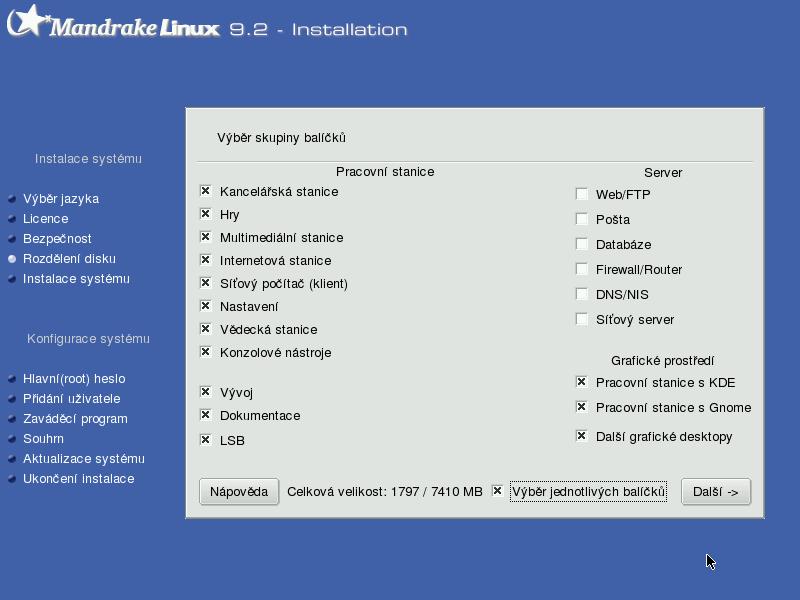 Mandrake Linux 9.2 - Installation

Instalace systému

Výběr jazyka
Licence
Bezpečnost
Rozdělení disku
Instalace systému

Konfigurace systému

Hlavní(root) heslo
Přidání uživatele
Zaváděcí program
Souhrn
Aktualizace systému
Ukončení instalace

Výběr skupiny balíčků

Pracovní stanice
Kancelářská stanice
Hry
Multimediální stanice
Internetová stanice
Síťový počítač (klient)
Nastavení
Vědecká stanice
Konzolové nástroje

Vývoj
Dokumentace
LSB

Server
Web/FTP
Pošta
Databáze
Firewall/Router
DNS/NIS
Síťový server

Grafické prostředí
Pracovní stanice s KDE
Pracovní stanice s Gnome
Další grafické desktopy

Nápověda
Celková velikost: 1797 / 7410 MB
Výběr jednotlivých balíčků
Další ->